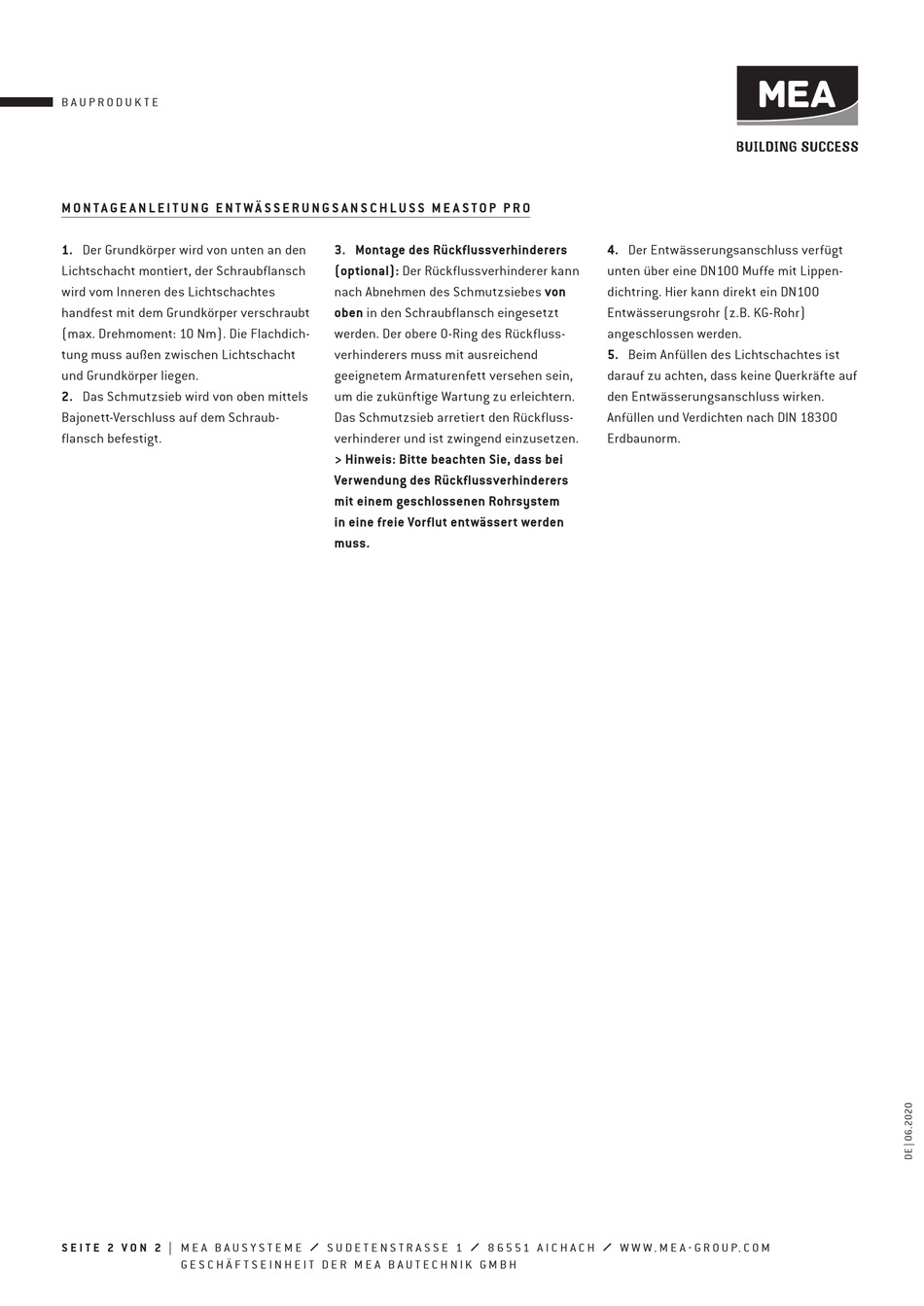 BAUPRODUKTE

MEA

BUILDING SUCCESS

MONTAGEANLEITUNG ENTWÄSSERUNGSANSCHLUSS MEASTOP PRO

1. Der Grundkörper wird von unten an den Lichtschacht montiert, der Schraubflansch wird vom Inneren des Lichtschachtes handfest mit dem Grundkörper verschraubt (max. Drehmoment: 10 Nm). Die Flachdichtung muss außen zwischen Lichtschacht und Grundkörper liegen.
2. Das Schmutzsieb wird von oben mittels Bajonett-Verschluss auf dem Schraubflansch befestigt.

3. Montage des Rückflussverhinderers (optional): Der Rückflussverhinderer kann nach Abnehmen des Schmutzsiebes von oben in den Schraubflansch eingesetzt werden. Der obere O-Ring des Rückflussverhinderers muss mit ausreichend geeignetem Armaturenfett versehen sein, um die zukünftige Wartung zu erleichtern. Das Schmutzsieb arretiert den Rückflussverhinderer und ist zwingend einzusetzen.
> Hinweis: Bitte beachten Sie, dass bei Verwendung des Rückflussverhinderers mit einem geschlossenen Rohrsystem in eine freie Vorflut entwässert werden muss.

4. Der Entwässerungsanschluss verfügt unten über eine DN100 Muffe mit Lippendichtring. Hier kann direkt ein DN100 Entwässerungsrohr (z.B. KG-Rohr) angeschlossen werden.
5. Beim Anfüllen des Lichtschachtes ist darauf zu achten, dass keine Querkräfte auf den Entwässerungsanschluss wirken. Anfüllen und Verdichten nach DIN 18300 Erdbaunorm.

DE | 06.2020

SEITE 2 VON 2 | MEA BAUSYSTEME / SUDETENSTRASSE 1 / 86551 AICHACH / WWW.MEA-GROUP.COM
GESCHÄFTSEINHEIT DER MEA BAUTECHNIK GMBH